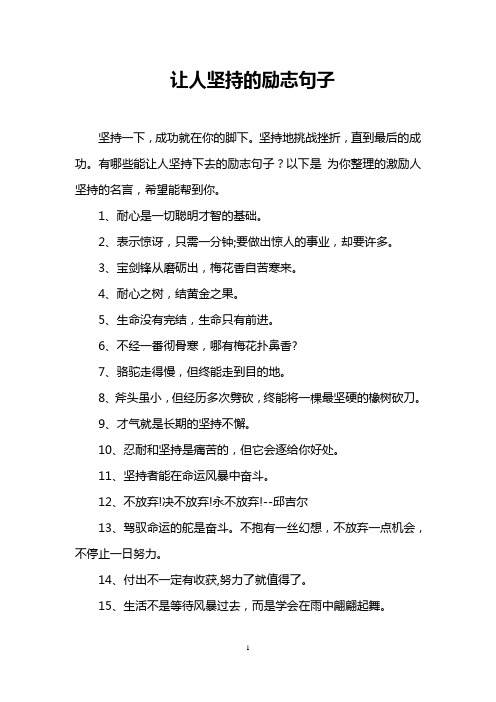 让人坚持的励志句子

坚持一下，成功就在你的脚下。坚持地挑战挫折，直到最后的成功。有哪些能让人坚持下去的励志句子？以下是 为你整理的激励人坚持的名言，希望能帮到你。

1、耐心是一切聪明才智的基础。

2、表示惊讶，只需一分钟;要做出惊人的事业，却要许多。

3、宝剑锋从磨砺出，梅花香自苦寒来。

4、耐心之树，结黄金之果。

5、生命没有完结，生命只有前进。

6、不经一番彻骨寒，哪有梅花扑鼻香?

7、骆驼走得慢，但终能走到目的地。

8、斧头虽小，但经历多次劈砍，终能将一棵最坚硬的橡树砍刀。

9、才气就是长期的坚持不懈。

10、忍耐和坚持是痛苦的，但它会逐给你好处。

11、坚持者能在命运风暴中奋斗。

12、不放弃!决不放弃!永不放弃!--邱吉尔

13、驾驭命运的舵是奋斗。不抱有一丝幻想，不放弃一点机会，不停止一日努力。

14、付出不一定有收获,努力了就值得了。

15、生活不是等待风暴过去，而是学会在雨中翩翩起舞。

1